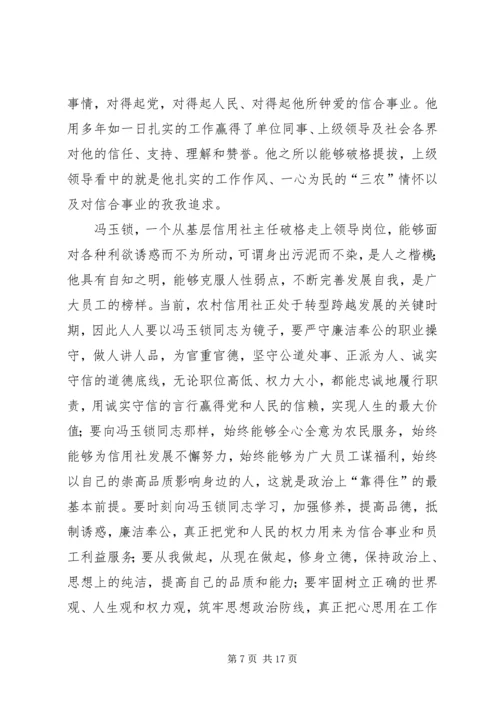 事情，对得起党，对得起人民、对得起他所钟爱的信合事业。他用多年如一日扎实的工作赢得了单位同事、上级领导及社会各界对他的信任、支持、理解和赞誉。他之所以能够破格提拔，上级领导看中的就是他扎实的工作作风、一心为民的“三农”情怀以及对信合事业的孜孜追求。

冯玉锁，一个从基层信用社主任破格走上领导岗位，能够面对各种利欲诱惑而不为所动，可谓身出污泥而不染，是人之楷模；他具有自知之明，能够克服人性弱点，不断完善发展自我，是广大员工的榜样。当前，农村信用社正处于转型跨越发展的关键时期，因此人人要以冯玉锁同志为镜子，要严守廉洁奉公的职业操守，做人讲人品，为官重官德，坚守公道处事、正派为人、诚实守信的道德底线，无论职位高低、权力大小，都能忠诚地履行职责，用诚实守信的言行赢得党和人民的信赖，实现人生的最大价值；要向冯玉锁同志那样，始终能够全心全意为农民服务，始终能够为信用社发展不懈努力，始终能够为广大员工谋福利，始终以自己的崇高品质影响身边的人，这就是政治上“靠得住”的最基本前提。要时刻向冯玉锁同志学习，加强修养，提高品德，抵制诱惑，廉洁奉公，真正把党和人民的权力用来为信合事业和员工利益服务；要从我做起，从现在做起，修身立德，保持政治上、思想上的纯洁，提高自己的品质和能力；要牢固树立正确的世界观、人生观和权力观，筑牢思想政治防线，真正把心思用在工作

第 7 页 共 17 页